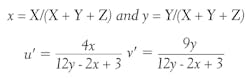 $x = X/(X + Y + Z)$ and $y = Y/(X + Y + Z)$

$u' = \frac{4x}{12y - 2x + 3}$ $v' = \frac{9y}{12y - 2x + 3}$